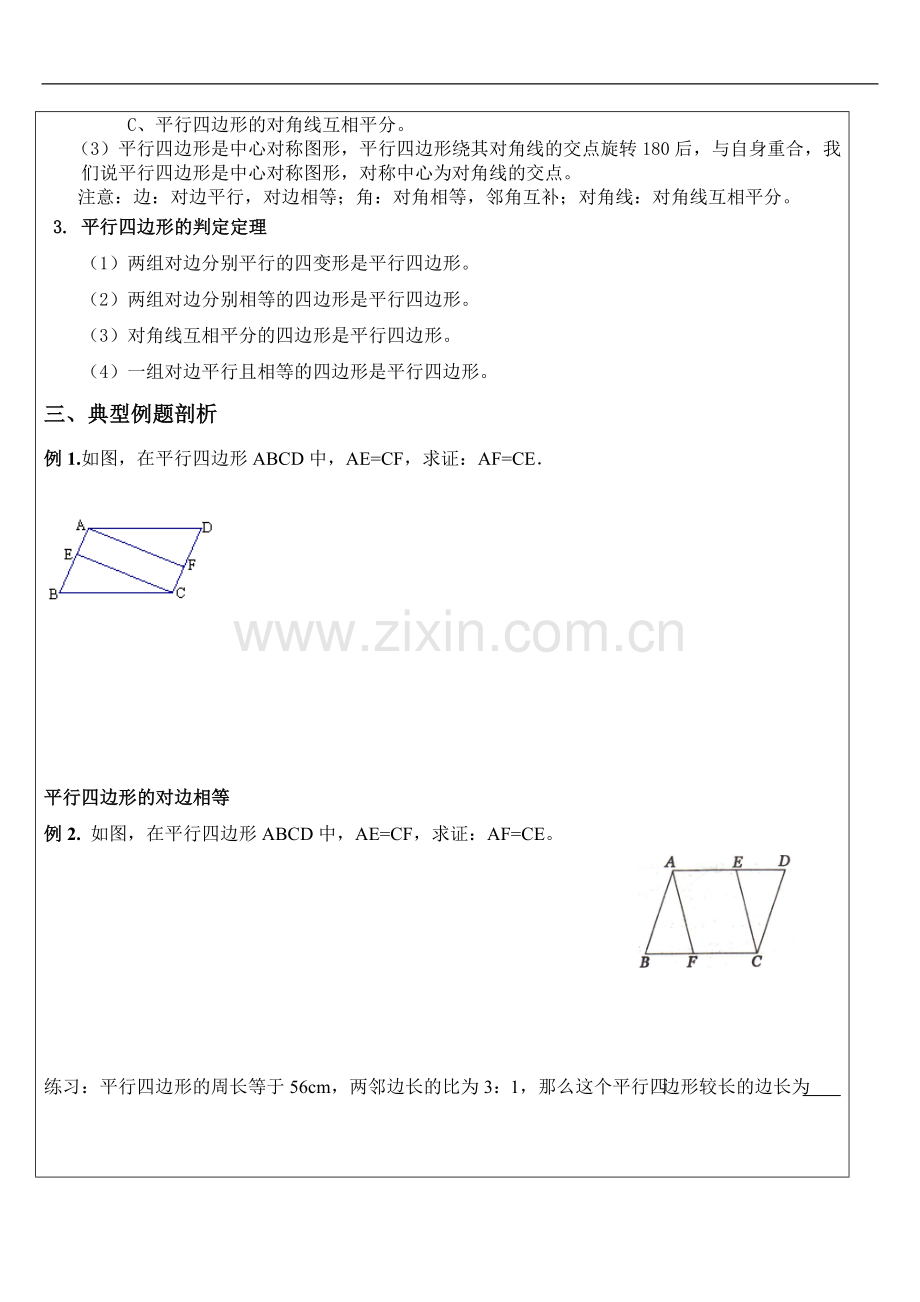 C、平行四边形的对角线互相平分。

（3）平行四边形是中心对称图形，平行四边形绕其对角线的交点旋转 180 后，与自身重合，我们说平行四边形是中心对称图形，对称中心为对角线的交点。

注意：边：对边平行，对边相等；角：对角相等，邻角互补；对角线：对角线互相平分。

3. 平行四边形的判定定理

（1）两组对边分别平行的四变形是平行四边形。

（2）两组对边分别相等的四边形是平行四边形。

（3）对角线互相平分的四边形是平行四边形。

（4）一组对边平行且相等的四边形是平行四边形。

三、典型例题剖析

例 1.如图，在平行四边形 ABCD 中，AE=CF，求证：AF=CE.

A D E F B C

www.zixin.com.cn

平行四边形的对边相等

例 2. 如图，在平行四边形 ABCD 中，AE=CF，求证：AF=CE。

A E D B F C

练习：平行四边形的周长等于 56cm，两邻边长的比为 3：1，那么这个平行四边形较长的边长为____